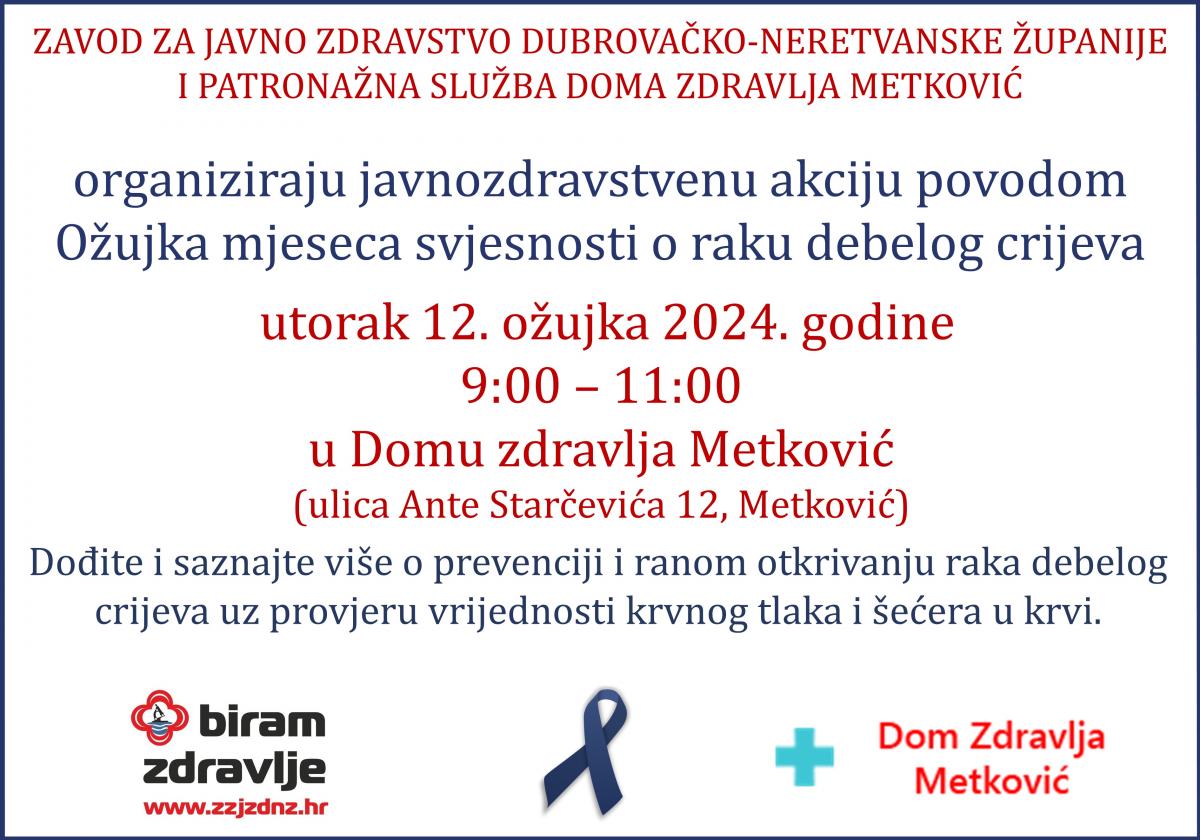 ZAVOD ZA JAVNO ZDRAVSTVO DUBROVAČKO-NERETVANSKE ŽUPANIJE
I PATRONAŽNA SLUŽBA DOMA ZDRAVLJA METKOVIĆ

organiziraju javnozdravstvenu akciju povodom
Ožujka mjeseca svjesnosti o raku debelog crijeva

utorak 12. ožujka 2024. godine
9:00 – 11:00
u Domu zdravlja Metković
(ulica Ante Starčevića 12, Metković)

Dođite i saznajte više o prevenciji i ranom otkrivanju raka debelog crijeva uz provjeru vrijednosti krvnog tlaka i šećera u krvi.

biram
zdravlje
www.zzjzdnz.hr

Dom Zdravlja
Metković